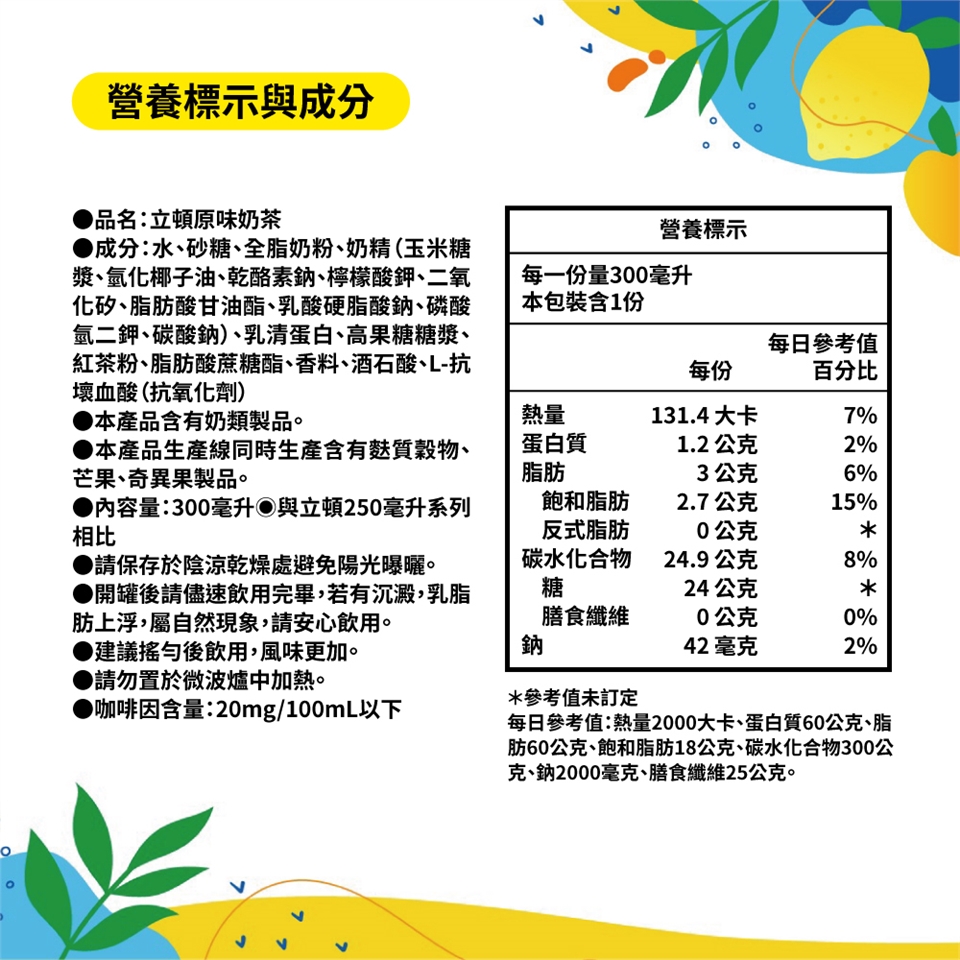 營養標示與成分

●品名：立頓原味奶茶
●成分：水、砂糖、全脂奶粉、奶精（玉米糖漿、氫化椰子油、乾酪素鈉、檸檬酸鉀、二氧化矽、脂肪酸甘油酯、乳酸硬脂酸鈉、磷酸氫二鉀、碳酸鈉）、乳清蛋白、高果糖糖漿、紅茶粉、脂肪酸蔗糖酯、香料、酒石酸、L-抗壞血酸（抗氧化劑）
●本產品含有奶類製品。
●本產品生產線同時生產含有麩質穀物、芒果、奇異果製品。
●內容量：300毫升◉與立頓250毫升系列相比
●請保存於陰涼乾燥處避免陽光曝曬。
●開罐後請儘速飲用完畢，若有沉澱，乳脂肪上浮，屬自然現象，請安心飲用。
●建議搖勻後飲用，風味更加。
●請勿置於微波爐中加熱。
●咖啡因含量：20mg/100mL以下

營養標示
每一份量300毫升
本包裝含1份

| | 每份 | 每日參考值百分比 |
|---|---|---|
| 熱量 | 131.4 大卡 | 7% |
| 蛋白質 | 1.2 公克 | 2% |
| 脂肪 | 3 公克 | 6% |
| 飽和脂肪 | 2.7 公克 | 15% |
| 反式脂肪 | 0 公克 | ＊ |
| 碳水化合物 | 24.9 公克 | 8% |
| 糖 | 24 公克 | ＊ |
| 膳食纖維 | 0 公克 | 0% |
| 鈉 | 42 毫克 | 2% |

＊參考值未訂定
每日參考值：熱量2000大卡、蛋白質60公克、脂肪60公克、飽和脂肪18公克、碳水化合物300公克、鈉2000毫克、膳食纖維25公克。